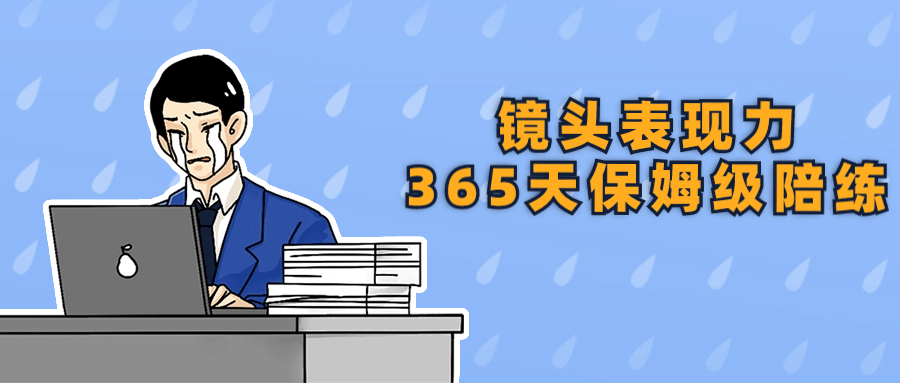 镜头表现力
365天保姆级陪练